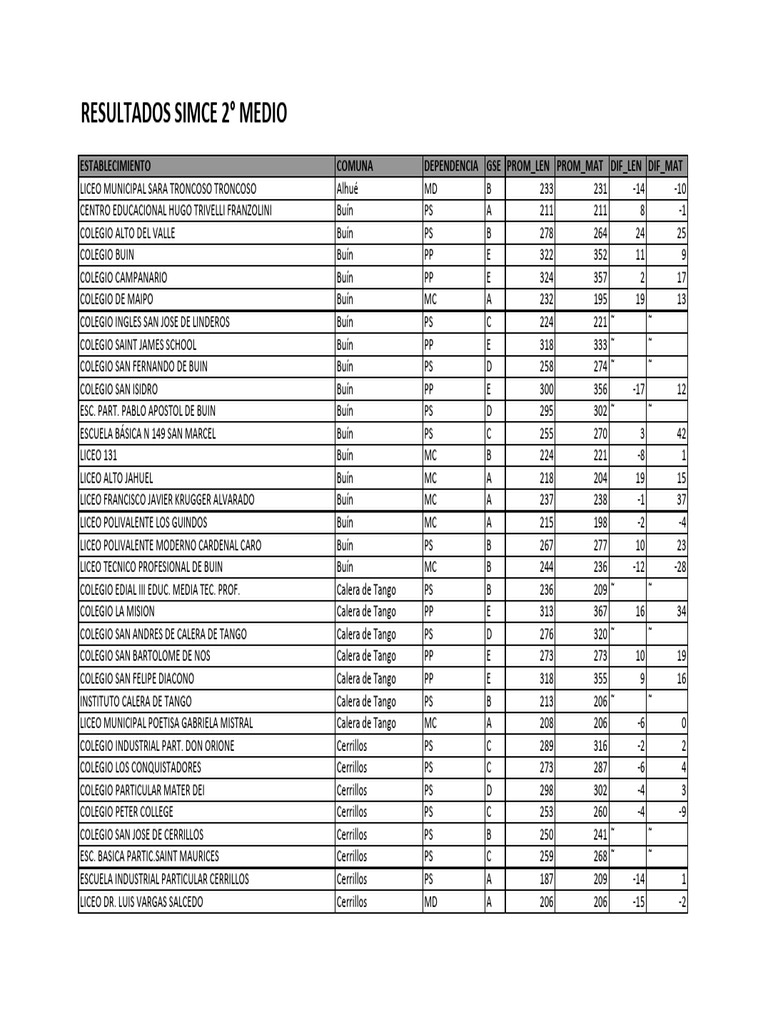 RESULTADOS SIMCE 2º MEDIO

| ESTABLECIMIENTO | COMUNA | DEPENDENCIA | GSE | PROM_LEN | PROM_MAT | DIF_LEN | DIF_MAT |
|---|---|---|---|---|---|---|---|
| LICEO MUNICIPAL SARA TRONCOSO TRONCOSO | Alhué | MD | B | 233 | 231 | -14 | -10 |
| CENTRO EDUCACIONAL HUGO TRIVELLI FRANZOLINI | Buín | PS | A | 211 | 211 | 8 | -1 |
| COLEGIO ALTO DEL VALLE | Buín | PS | B | 278 | 264 | 24 | 25 |
| COLEGIO BUIN | Buín | PP | E | 322 | 352 | 11 | 9 |
| COLEGIO CAMPANARIO | Buín | PP | E | 324 | 357 | 2 | 17 |
| COLEGIO DE MAIPO | Buín | MC | A | 232 | 195 | 19 | 13 |
| COLEGIO INGLES SAN JOSE DE LINDEROS | Buín | PS | C | 224 | 221 | ~ | ~ |
| COLEGIO SAINT JAMES SCHOOL | Buín | PP | E | 318 | 333 | ~ | ~ |
| COLEGIO SAN FERNANDO DE BUIN | Buín | PS | D | 258 | 274 | ~ | ~ |
| COLEGIO SAN ISIDRO | Buín | PP | E | 300 | 356 | -17 | 12 |
| ESC. PART. PABLO APOSTOL DE BUIN | Buín | PS | D | 295 | 302 | ~ | ~ |
| ESCUELA BÁSICA N 149 SAN MARCEL | Buín | PS | C | 255 | 270 | 3 | 42 |
| LICEO 131 | Buín | MC | B | 224 | 221 | -8 | 1 |
| LICEO ALTO JAHUEL | Buín | MC | A | 218 | 204 | 19 | 15 |
| LICEO FRANCISCO JAVIER KRUGGER ALVARADO | Buín | MC | A | 237 | 238 | -1 | 37 |
| LICEO POLIVALENTE LOS GUINDOS | Buín | MC | A | 215 | 198 | -2 | -4 |
| LICEO POLIVALENTE MODERNO CARDENAL CARO | Buín | PS | B | 267 | 277 | 10 | 23 |
| LICEO TECNICO PROFESIONAL DE BUIN | Buín | MC | B | 244 | 236 | -12 | -28 |
| COLEGIO EDIAL III EDUC. MEDIA TEC. PROF. | Calera de Tango | PS | B | 236 | 209 | ~ | ~ |
| COLEGIO LA MISION | Calera de Tango | PP | E | 313 | 367 | 16 | 34 |
| COLEGIO SAN ANDRES DE CALERA DE TANGO | Calera de Tango | PS | D | 276 | 320 | ~ | ~ |
| COLEGIO SAN BARTOLOME DE NOS | Calera de Tango | PP | E | 273 | 273 | 10 | 19 |
| COLEGIO SAN FELIPE DIACONO | Calera de Tango | PP | E | 318 | 355 | 9 | 16 |
| INSTITUTO CALERA DE TANGO | Calera de Tango | PS | B | 213 | 206 | ~ | ~ |
| LICEO MUNICIPAL POETISA GABRIELA MISTRAL | Calera de Tango | MC | A | 208 | 206 | -6 | 0 |
| COLEGIO INDUSTRIAL PART. DON ORIONE | Cerrillos | PS | C | 289 | 316 | -2 | 2 |
| COLEGIO LOS CONQUISTADORES | Cerrillos | PS | C | 273 | 287 | -6 | 4 |
| COLEGIO PARTICULAR MATER DEI | Cerrillos | PS | D | 298 | 302 | -4 | 3 |
| COLEGIO PETER COLLEGE | Cerrillos | PS | C | 253 | 260 | -4 | -9 |
| COLEGIO SAN JOSE DE CERRILLOS | Cerrillos | PS | B | 250 | 241 | ~ | ~ |
| ESC. BASICA PARTIC.SAINT MAURICES | Cerrillos | PS | C | 259 | 268 | ~ | ~ |
| ESCUELA INDUSTRIAL PARTICULAR CERRILLOS | Cerrillos | PS | A | 187 | 209 | -14 | 1 |
| LICEO DR. LUIS VARGAS SALCEDO | Cerrillos | MD | A | 206 | 206 | -15 | -2 |